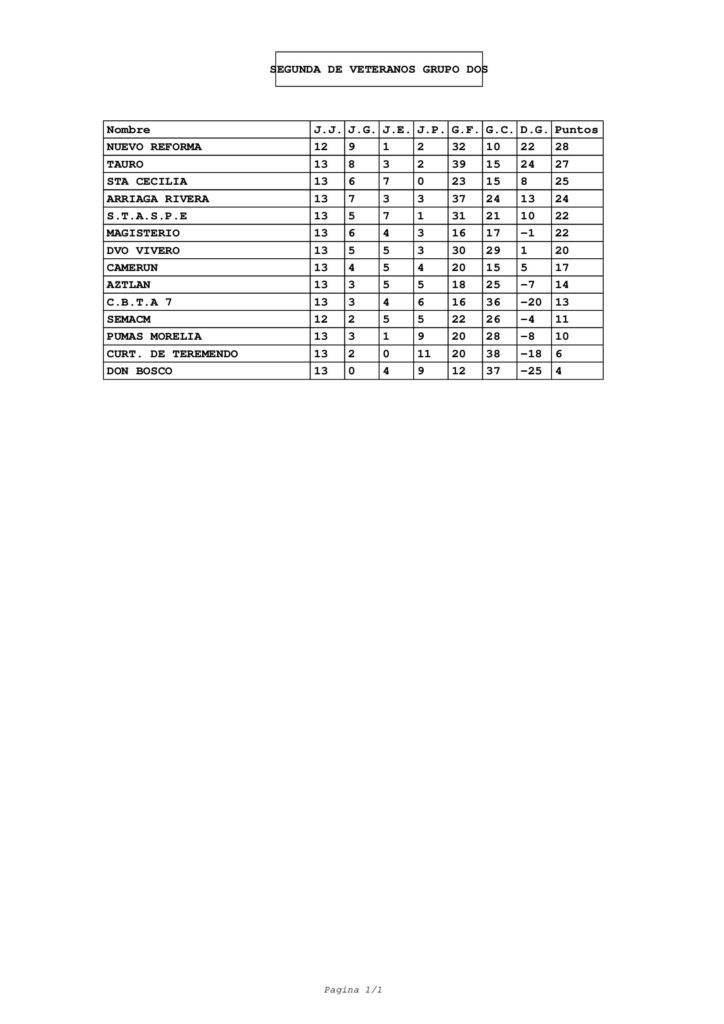 SEGUNDA DE VETERANOS GRUPO DOS

| Nombre | J.J. | J.G. | J.E. | J.P. | G.F. | G.C. | D.G. | Puntos |
|---|---|---|---|---|---|---|---|---|
| NUEVO REFORMA | 12 | 9 | 1 | 2 | 32 | 10 | 22 | 28 |
| TAURO | 13 | 8 | 3 | 2 | 39 | 15 | 24 | 27 |
| STA CECILIA | 13 | 6 | 7 | 0 | 23 | 15 | 8 | 25 |
| ARRIAGA RIVERA | 13 | 7 | 3 | 3 | 37 | 24 | 13 | 24 |
| S.T.A.S.P.E | 13 | 5 | 7 | 1 | 31 | 21 | 10 | 22 |
| MAGISTERIO | 13 | 6 | 4 | 3 | 16 | 17 | -1 | 22 |
| DVO VIVERO | 13 | 5 | 5 | 3 | 30 | 29 | 1 | 20 |
| CAMERUN | 13 | 4 | 5 | 4 | 20 | 15 | 5 | 17 |
| AZTLAN | 13 | 3 | 5 | 5 | 18 | 25 | -7 | 14 |
| C.B.T.A 7 | 13 | 3 | 4 | 6 | 16 | 36 | -20 | 13 |
| SEMACM | 12 | 2 | 5 | 5 | 22 | 26 | -4 | 11 |
| PUMAS MORELIA | 13 | 3 | 1 | 9 | 20 | 28 | -8 | 10 |
| CURT. DE TEREMENDO | 13 | 2 | 0 | 11 | 20 | 38 | -18 | 6 |
| DON BOSCO | 13 | 0 | 4 | 9 | 12 | 37 | -25 | 4 |

Pagina 1/1